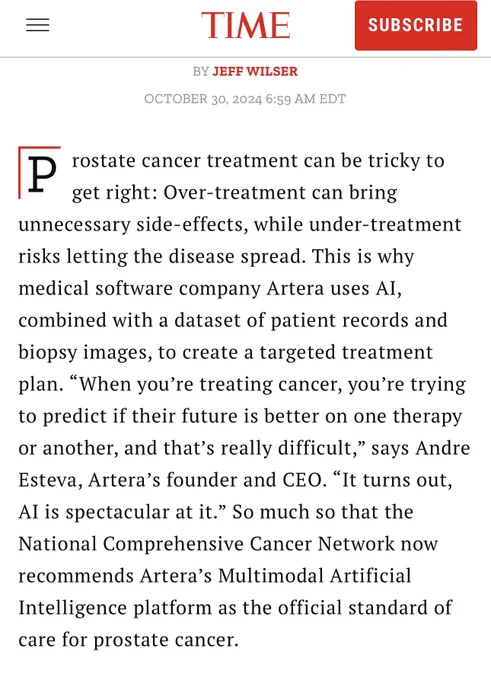 TIME

SUBSCRIBE

BY JEFF WILSER

OCTOBER 30, 2024 6:59 AM EDT

Prostate cancer treatment can be tricky to get right: Over-treatment can bring unnecessary side-effects, while under-treatment risks letting the disease spread. This is why medical software company Artera uses AI, combined with a dataset of patient records and biopsy images, to create a targeted treatment plan. “When you’re treating cancer, you’re trying to predict if their future is better on one therapy or another, and that’s really difficult,” says Andre Esteva, Artera’s founder and CEO. “It turns out, AI is spectacular at it.” So much so that the National Comprehensive Cancer Network now recommends Artera’s Multimodal Artificial Intelligence platform as the official standard of care for prostate cancer.